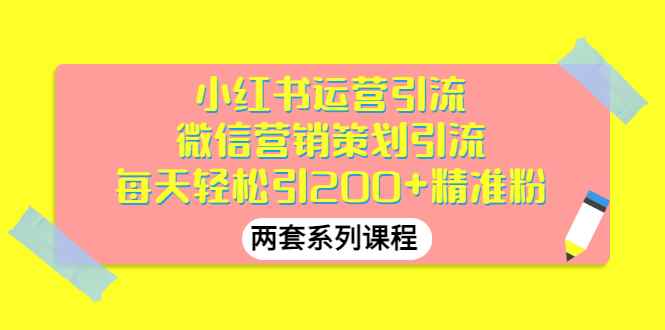 小红书运营引流
微信营销策划引流
每天轻松引200+精准粉

两套系列课程